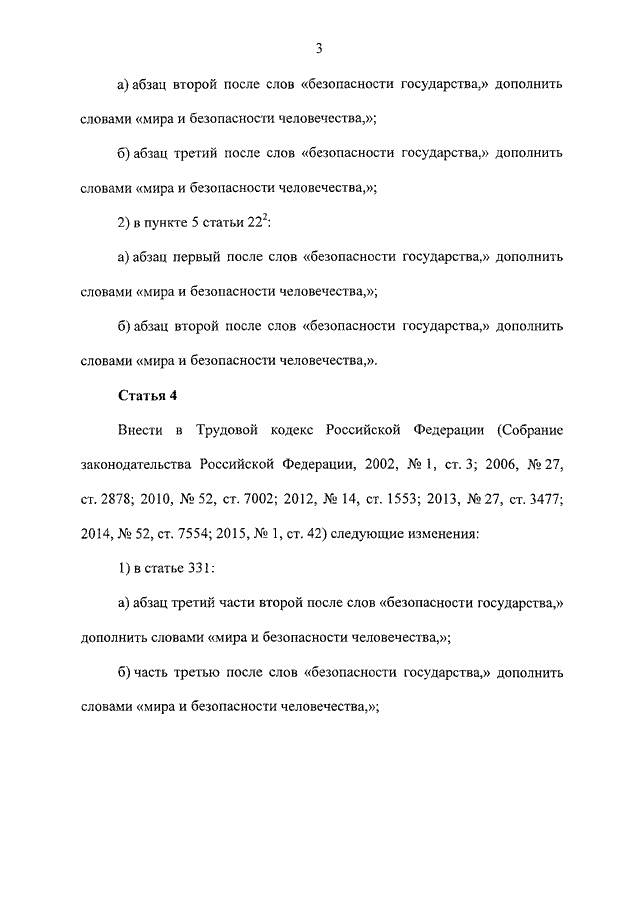 3

а) абзац второй после слов «безопасности государства,» дополнить словами «мира и безопасности человечества,»;

б) абзац третий после слов «безопасности государства,» дополнить словами «мира и безопасности человечества,»;

2) в пункте 5 статьи $22^2$:

а) абзац первый после слов «безопасности государства,» дополнить словами «мира и безопасности человечества,»;

б) абзац второй после слов «безопасности государства,» дополнить словами «мира и безопасности человечества,».

Статья 4

Внести в Трудовой кодекс Российской Федерации (Собрание законодательства Российской Федерации, 2002, № 1, ст. 3; 2006, № 27, ст. 2878; 2010, № 52, ст. 7002; 2012, № 14, ст. 1553; 2013, № 27, ст. 3477; 2014, № 52, ст. 7554; 2015, № 1, ст. 42) следующие изменения:

1) в статье 331:

а) абзац третий части второй после слов «безопасности государства,» дополнить словами «мира и безопасности человечества,»;

б) часть третью после слов «безопасности государства,» дополнить словами «мира и безопасности человечества,»;